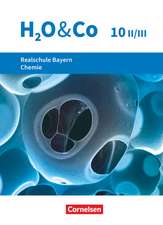 $H_2O$&Co 10 II/III

Realschule Bayern
Chemie

Cornelsen